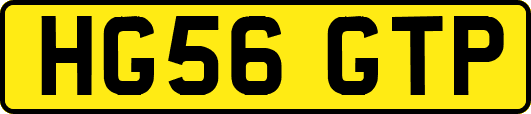 HG56 GTP